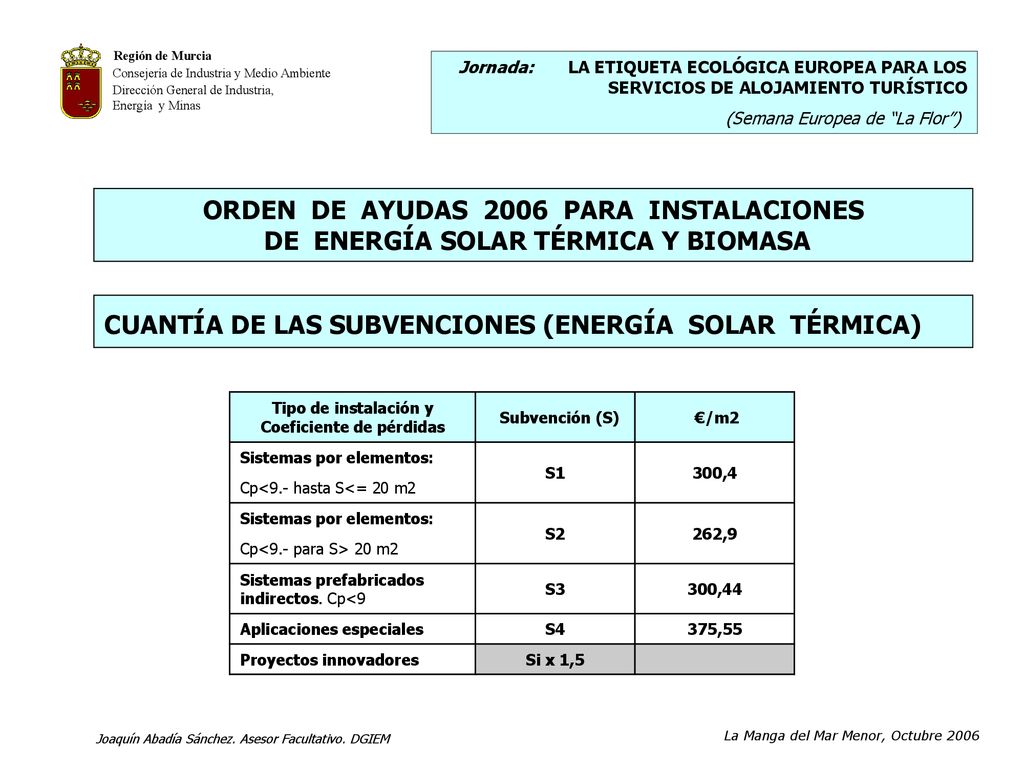 Región de Murcia
Consejería de Industria y Medio Ambiente
Dirección General de Industria, Energía y Minas

Jornada: LA ETIQUETA ECOLÓGICA EUROPEA PARA LOS SERVICIOS DE ALOJAMIENTO TURÍSTICO
(Semana Europea de "La Flor")

ORDEN DE AYUDAS 2006 PARA INSTALACIONES DE ENERGÍA SOLAR TÉRMICA Y BIOMASA

CUANTÍA DE LAS SUBVENCIONES (ENERGÍA SOLAR TÉRMICA)

| Tipo de instalación y Coeficiente de pérdidas | Subvención (S) | €/m2 |
|---|---|---|
| Sistemas por elementos: Cp<9.- hasta S<= 20 m2 | S1 | 300,4 |
| Sistemas por elementos: Cp<9.- para S> 20 m2 | S2 | 262,9 |
| Sistemas prefabricados indirectos. Cp<9 | S3 | 300,44 |
| Aplicaciones especiales | S4 | 375,55 |
| Proyectos innovadores | Si x 1,5 | |

Joaquín Abadía Sánchez. Asesor Facultativo. DGIEM
La Manga del Mar Menor, Octubre 2006